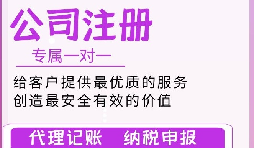 公司注册

专属一对一

给客户提供最优质的服务
创造最安全有效的价值

代理记账　纳税申报